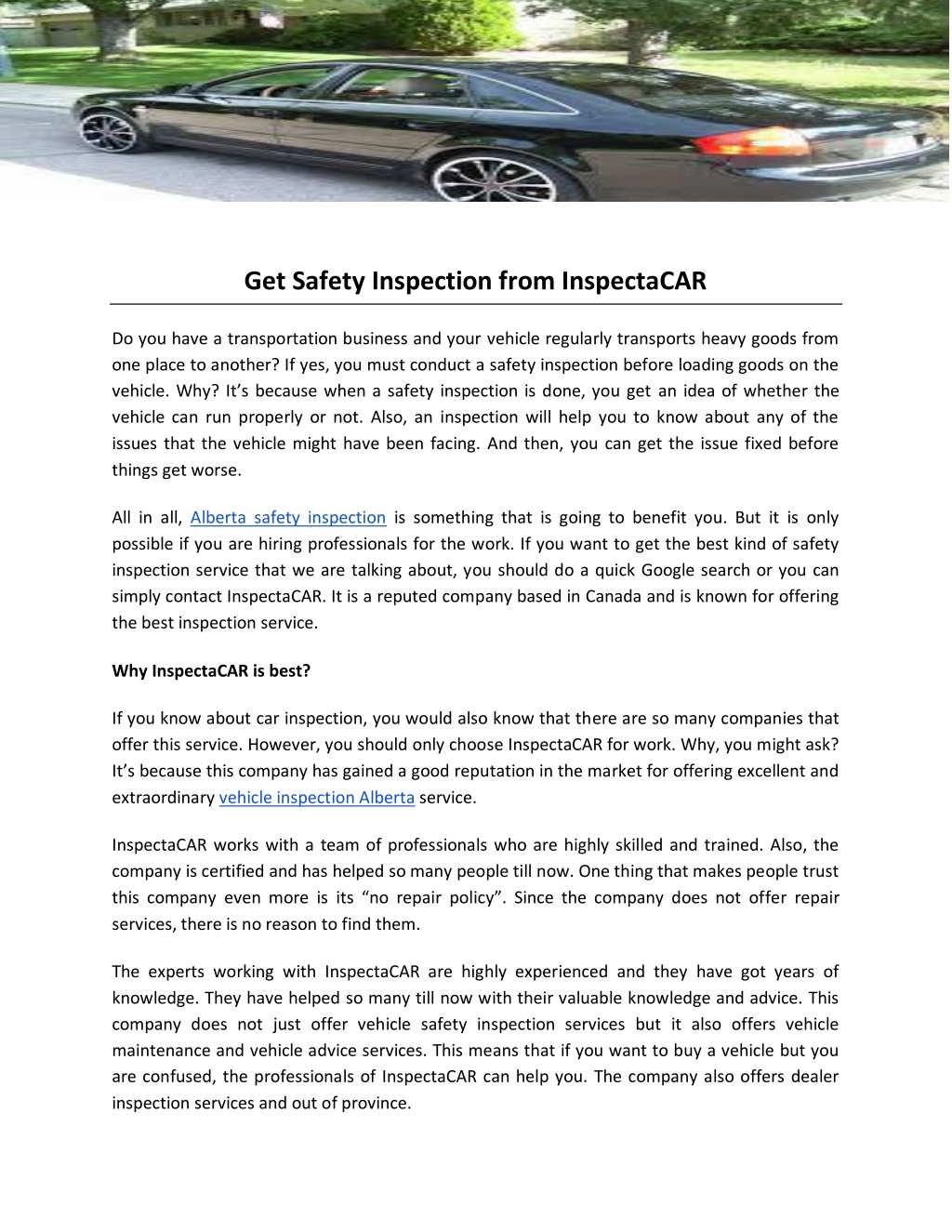 Get Safety Inspection from InspectaCAR

Do you have a transportation business and your vehicle regularly transports heavy goods from one place to another? If yes, you must conduct a safety inspection before loading goods on the vehicle. Why? It's because when a safety inspection is done, you get an idea of whether the vehicle can run properly or not. Also, an inspection will help you to know about any of the issues that the vehicle might have been facing. And then, you can get the issue fixed before things get worse.

All in all, Alberta safety inspection is something that is going to benefit you. But it is only possible if you are hiring professionals for the work. If you want to get the best kind of safety inspection service that we are talking about, you should do a quick Google search or you can simply contact InspectaCAR. It is a reputed company based in Canada and is known for offering the best inspection service.

Why InspectaCAR is best?

If you know about car inspection, you would also know that there are so many companies that offer this service. However, you should only choose InspectaCAR for work. Why, you might ask? It's because this company has gained a good reputation in the market for offering excellent and extraordinary vehicle inspection Alberta service.

InspectaCAR works with a team of professionals who are highly skilled and trained. Also, the company is certified and has helped so many people till now. One thing that makes people trust this company even more is its "no repair policy". Since the company does not offer repair services, there is no reason to find them.

The experts working with InspectaCAR are highly experienced and they have got years of knowledge. They have helped so many till now with their valuable knowledge and advice. This company does not just offer vehicle safety inspection services but it also offers vehicle maintenance and vehicle advice services. This means that if you want to buy a vehicle but you are confused, the professionals of InspectaCAR can help you. The company also offers dealer inspection services and out of province.